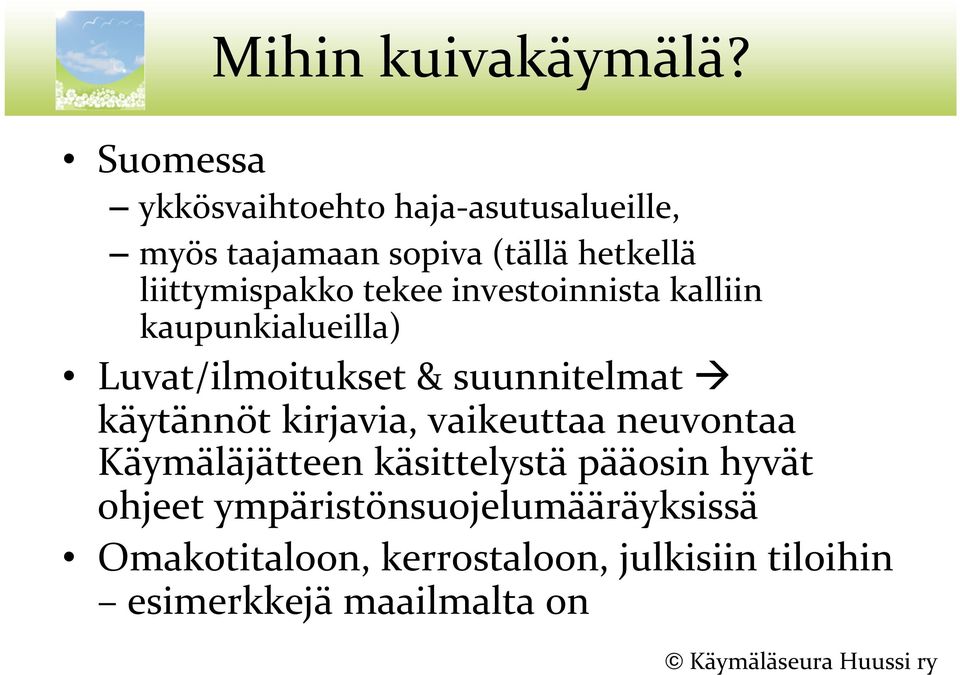 Mihin kuivakäymälä?

• Suomessa
– ykkösvaihtoehto haja-asutusalueille,
– myös taajamaan sopiva (tällä hetkellä liittymispakko tekee investoinnista kalliin kaupunkialueilla)

• Luvat/ilmoitukset & suunnitelmat → käytännöt kirjavia, vaikeuttaa neuvontaa Käymäläjätteen käsittelystä pääosin hyvät ohjeet ympäristönsuojelumääräyksissä

• Omakotitaloon, kerrostaloon, julkisiin tiloihin – esimerkkejä maailmalta on

© Käymäläseura Huussi ry